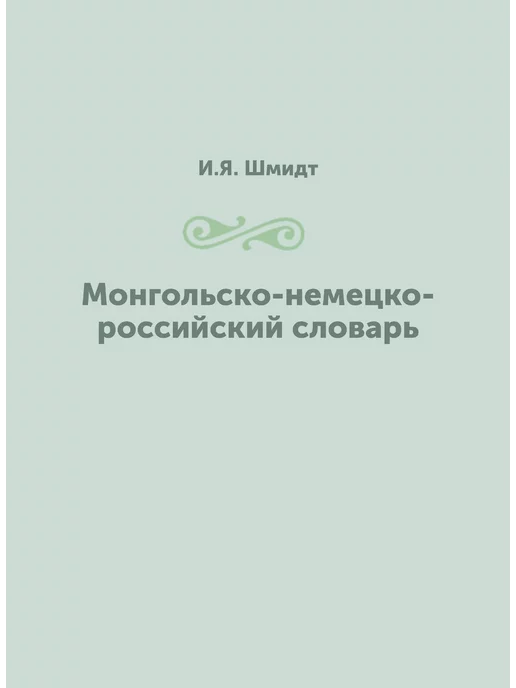 И.Я. Шмидт

Монгольско-немецко-российский словарь